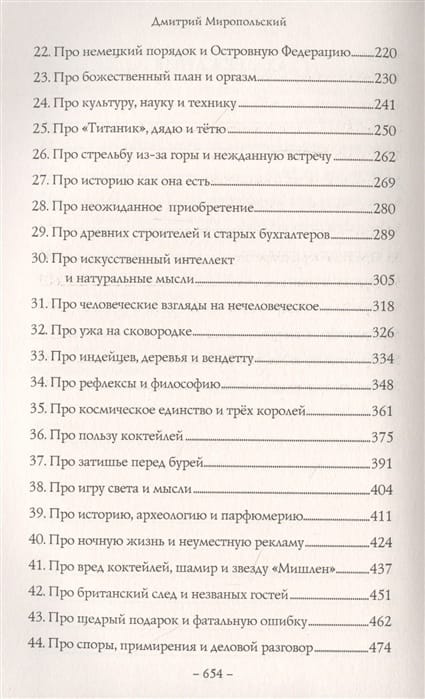 Дмитрий Миропольский

22. Про немецкий порядок и Островную Федерацию 220
23. Про божественный план и оргазм 230
24. Про культуру, науку и технику 241
25. Про «Титаник», дядю и тётю 250
26. Про стрельбу из-за горы и нежданную встречу 262
27. Про историю как она есть 269
28. Про неожиданное приобретение 280
29. Про древних строителей и старых бухгалтеров 289
30. Про искусственный интеллект и натуральные мысли 305
31. Про человеческие взгляды на нечеловеческое 318
32. Про ужа на сковородке 326
33. Про индейцев, деревья и вендетту 334
34. Про рефлексы и философию 348
35. Про космическое единство и трёх королей 361
36. Про пользу коктейлей 375
37. Про затишье перед бурей 391
38. Про игру света и мысли 404
39. Про историю, археологию и парфюмерию 411
40. Про ночную жизнь и неуместную рекламу 424
41. Про вред коктейлей, шамир и звезду «Мишлен» 437
42. Про британский след и незваных гостей 451
43. Про щедрый подарок и фатальную ошибку 462
44. Про споры, примирения и деловой разговор 474

– 654 –